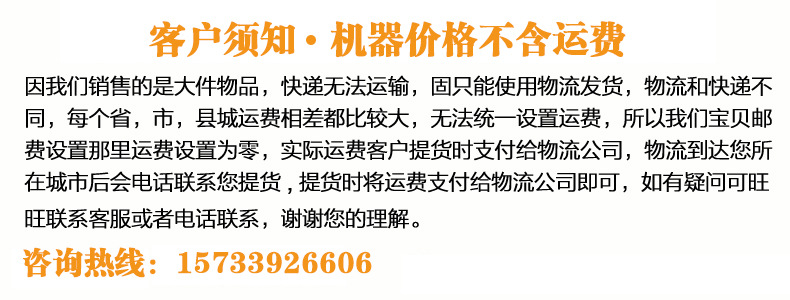 客户须知·机器价格不含运费

因我们销售的是大件物品，快递无法运输，固只能使用物流发货，物流和快递不同，每个省，市，县城运费相差都比较大，无法统一设置运费，所以我们宝贝邮费设置那里运费设置为零，实际运费客户提货时支付给物流公司，物流到达您所在城市后会电话联系您提货，提货时将运费支付给物流公司即可，如有疑问可旺旺联系客服或者电话联系，谢谢您的理解。

咨询热线：15733926606